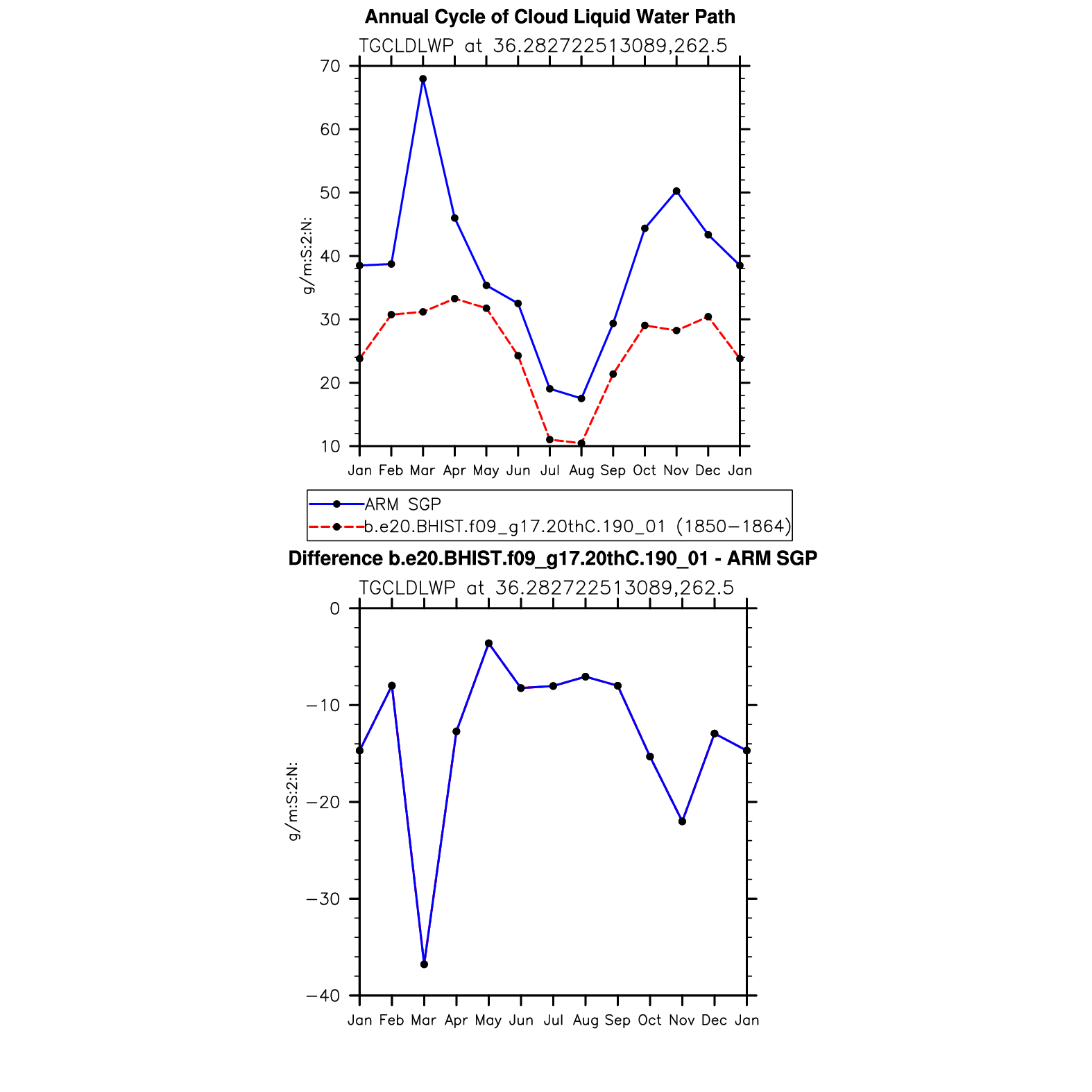 Annual Cycle of Cloud Liquid Water Path

TGCLDLWP at 36.282722513089,262.5

g/m:S:2:N:

70
60
50
40
30
20
10

Jan Feb Mar Apr May Jun Jul Aug Sep Oct Nov Dec Jan

ARM SGP
b.e20.BHIST.f09_g17.20thC.190_01 (1850−1864)

Difference b.e20.BHIST.f09_g17.20thC.190_01 - ARM SGP

TGCLDLWP at 36.282722513089,262.5

g/m:S:2:N:

0
−10
−20
−30
−40

Jan Feb Mar Apr May Jun Jul Aug Sep Oct Nov Dec Jan